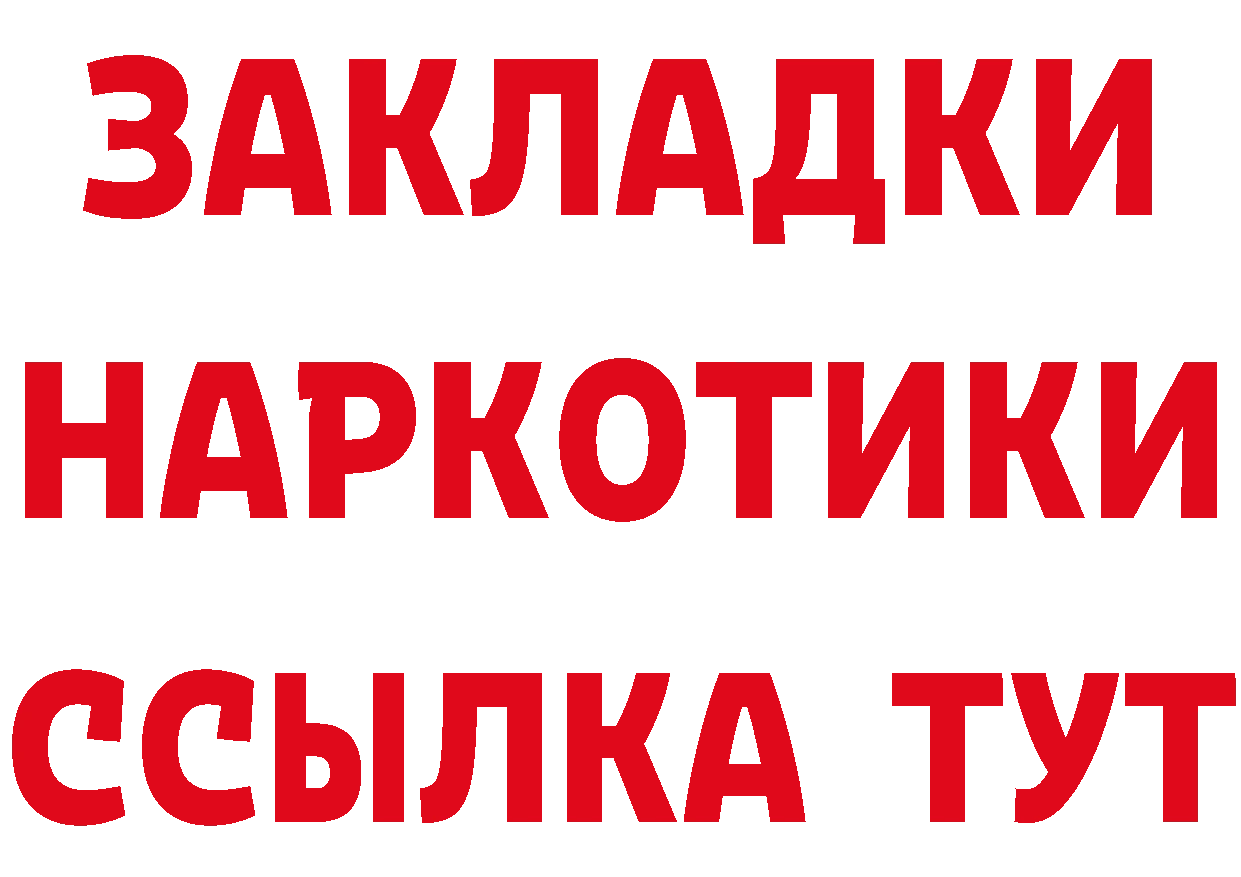 ЗАКЛАДКИ НАРКОТИКИ ССЫЛКА ТУТ